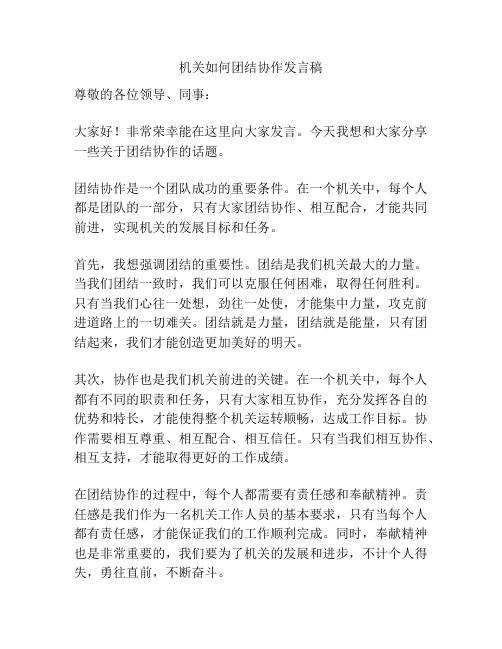 机关如何团结协作发言稿

尊敬的各位领导、同事：

大家好！非常荣幸能在这里向大家发言。今天我想和大家分享一些关于团结协作的话题。

团结协作是一个团队成功的重要条件。在一个机关中，每个人都是团队的一部分，只有大家团结协作、相互配合，才能共同前进，实现机关的发展目标和任务。

首先，我想强调团结的重要性。团结是我们机关最大的力量。当我们团结一致时，我们可以克服任何困难，取得任何胜利。只有当我们心往一处想，劲往一处使，才能集中力量，攻克前进道路上的一切难关。团结就是力量，团结就是能量，只有团结起来，我们才能创造更加美好的明天。

其次，协作也是我们机关前进的关键。在一个机关中，每个人都有不同的职责和任务，只有大家相互协作，充分发挥各自的优势和特长，才能使得整个机关运转顺畅，达成工作目标。协作需要相互尊重、相互配合、相互信任。只有当我们相互协作、相互支持，才能取得更好的工作成绩。

在团结协作的过程中，每个人都需要有责任感和奉献精神。责任感是我们作为一名机关工作人员的基本要求，只有当每个人都有责任感，才能保证我们的工作顺利完成。同时，奉献精神也是非常重要的，我们要为了机关的发展和进步，不计个人得失，勇往直前，不断奋斗。